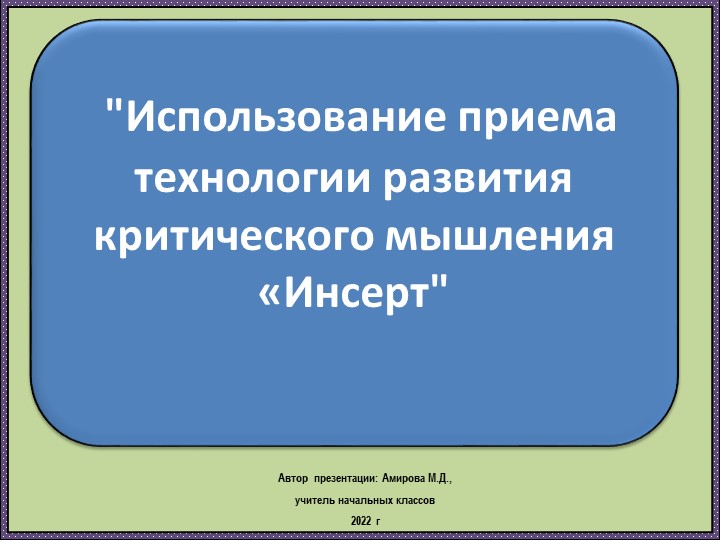 "Использование приема технологии развития критического мышления «Инсерт"

Автор презентации: Амирова М.Д.,

учитель начальных классов

2022 г